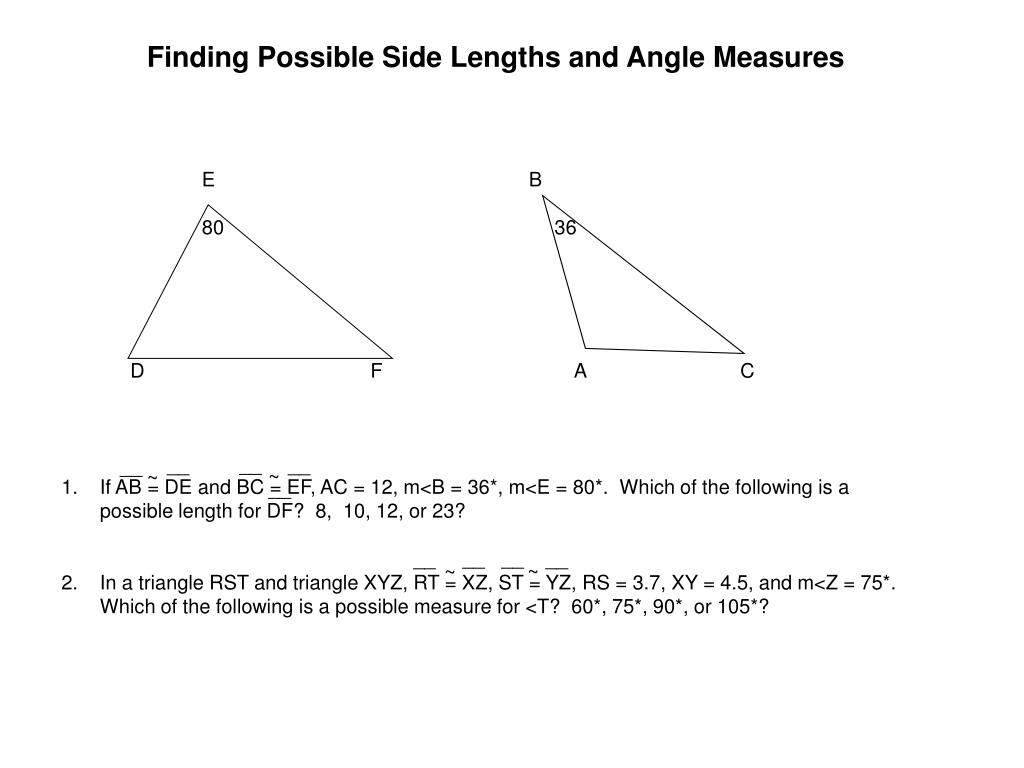 Finding Possible Side Lengths and Angle Measures

E

80

D

F

B

36

A

C

1. If $\overline{AB} \cong \overline{DE}$ and $\overline{BC} \cong \overline{EF}$, AC = 12, m<B = 36*, m<E = 80*. Which of the following is a possible length for $\overline{DF}$? 8, 10, 12, or 23?

2. In a triangle RST and triangle XYZ, $\overline{RT} \cong \overline{XZ}$, $\overline{ST} \cong \overline{YZ}$, RS = 3.7, XY = 4.5, and m<Z = 75*. Which of the following is a possible measure for <T? 60*, 75*, 90*, or 105*?